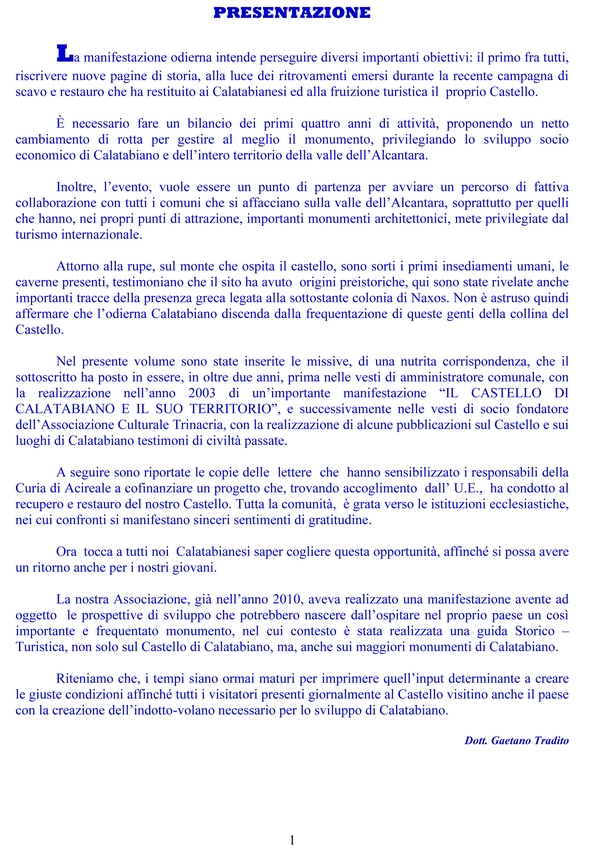 PRESENTAZIONE

La manifestazione odierna intende perseguire diversi importanti obiettivi: il primo fra tutti, riscrivere nuove pagine di storia, alla luce dei ritrovamenti emersi durante la recente campagna di scavo e restauro che ha restituito ai Calatabianesi ed alla fruizione turistica il proprio Castello.

È necessario fare un bilancio dei primi quattro anni di attività, proponendo un netto cambiamento di rotta per gestire al meglio il monumento, privilegiando lo sviluppo socio economico di Calatabiano e dell'intero territorio della valle dell'Alcantara.

Inoltre, l'evento, vuole essere un punto di partenza per avviare un percorso di fattiva collaborazione con tutti i comuni che si affacciano sulla valle dell'Alcantara, soprattutto per quelli che hanno, nei propri punti di attrazione, importanti monumenti architettonici, mete privilegiate dal turismo internazionale.

Attorno alla rupe, sul monte che ospita il castello, sono sorti i primi insediamenti umani, le caverne presenti, testimoniano che il sito ha avuto origini preistoriche, qui sono state rivelate anche importanti tracce della presenza greca legata alla sottostante colonia di Naxos. Non è astruso quindi affermare che l'odierna Calatabiano discenda dalla frequentazione di queste genti della collina del Castello.

Nel presente volume sono state inserite le missive, di una nutrita corrispondenza, che il sottoscritto ha posto in essere, in oltre due anni, prima nelle vesti di amministratore comunale, con la realizzazione nell'anno 2003 di un'importante manifestazione "IL CASTELLO DI CALATABIANO E IL SUO TERRITORIO", e successivamente nelle vesti di socio fondatore dell'Associazione Culturale Trinacria, con la realizzazione di alcune pubblicazioni sul Castello e sui luoghi di Calatabiano testimoni di civiltà passate.

A seguire sono riportate le copie delle lettere che hanno sensibilizzato i responsabili della Curia di Acireale a cofinanziare un progetto che, trovando accoglimento dall' U.E., ha condotto al recupero e restauro del nostro Castello. Tutta la comunità, è grata verso le istituzioni ecclesiastiche, nei cui confronti si manifestano sinceri sentimenti di gratitudine.

Ora tocca a tutti noi Calatabianesi saper cogliere questa opportunità, affinché si possa avere un ritorno anche per i nostri giovani.

La nostra Associazione, già nell'anno 2010, aveva realizzato una manifestazione avente ad oggetto le prospettive di sviluppo che potrebbero nascere dall'ospitare nel proprio paese un così importante e frequentato monumento, nel cui contesto è stata realizzata una guida Storico – Turistica, non solo sul Castello di Calatabiano, ma, anche sui maggiori monumenti di Calatabiano.

Riteniamo che, i tempi siano ormai maturi per imprimere quell'input determinante a creare le giuste condizioni affinché tutti i visitatori presenti giornalmente al Castello visitino anche il paese con la creazione dell'indotto-volano necessario per lo sviluppo di Calatabiano.

Dott. Gaetano Tradito

1